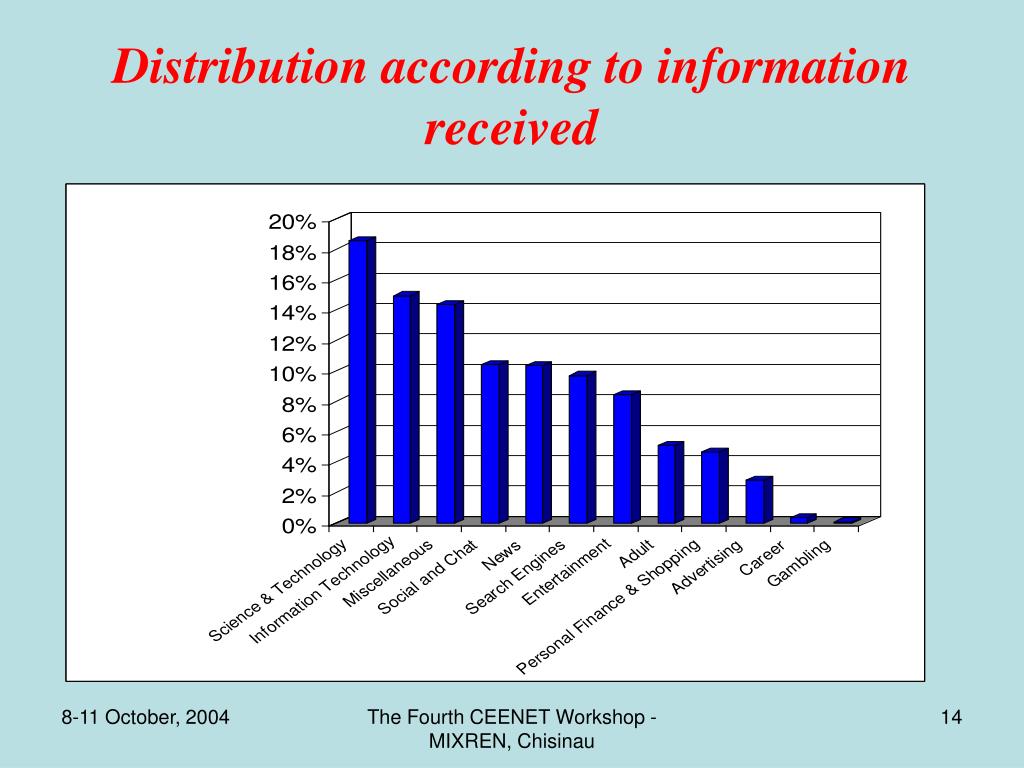 Distribution according to information received

20%
18%
16%
14%
12%
10%
8%
6%
4%
2%
0%

Science & Technology
Information Technology
Miscellaneous
Social and Chat
News
Search Engines
Entertainment
Adult
Personal Finance & Shopping
Advertising
Career
Gambling

8-11 October, 2004

The Fourth CEENET Workshop - MIXREN, Chisinau

14